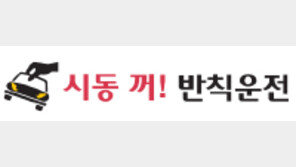 시동 꺼! 반칙운전